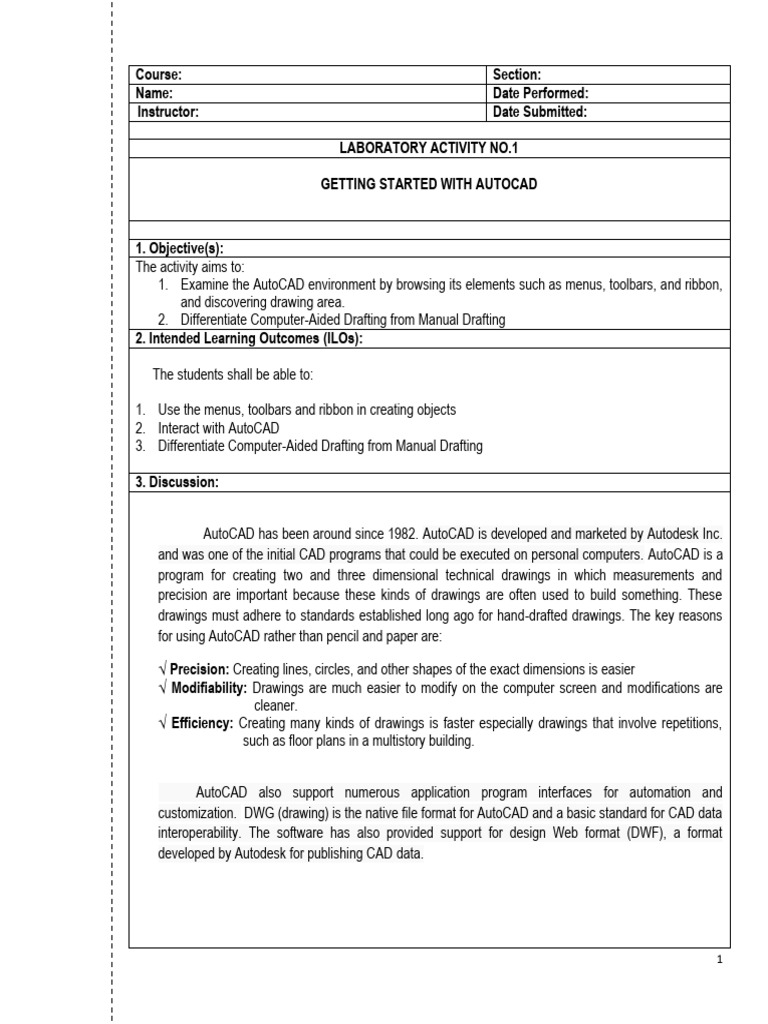 | Course: | Section: |
|---|---|
| Name: | Date Performed: |
| Instructor: | Date Submitted: |

LABORATORY ACTIVITY NO.1

GETTING STARTED WITH AUTOCAD

1. Objective(s):
The activity aims to:
1. Examine the AutoCAD environment by browsing its elements such as menus, toolbars, and ribbon, and discovering drawing area.
2. Differentiate Computer-Aided Drafting from Manual Drafting

2. Intended Learning Outcomes (ILOs):

The students shall be able to:

1. Use the menus, toolbars and ribbon in creating objects
2. Interact with AutoCAD
3. Differentiate Computer-Aided Drafting from Manual Drafting

3. Discussion:

AutoCAD has been around since 1982. AutoCAD is developed and marketed by Autodesk Inc. and was one of the initial CAD programs that could be executed on personal computers. AutoCAD is a program for creating two and three dimensional technical drawings in which measurements and precision are important because these kinds of drawings are often used to build something. These drawings must adhere to standards established long ago for hand-drafted drawings. The key reasons for using AutoCAD rather than pencil and paper are:

√ Precision: Creating lines, circles, and other shapes of the exact dimensions is easier
√ Modifiability: Drawings are much easier to modify on the computer screen and modifications are cleaner.
√ Efficiency: Creating many kinds of drawings is faster especially drawings that involve repetitions, such as floor plans in a multistory building.

AutoCAD also support numerous application program interfaces for automation and customization. DWG (drawing) is the native file format for AutoCAD and a basic standard for CAD data interoperability. The software has also provided support for design Web format (DWF), a format developed by Autodesk for publishing CAD data.

1